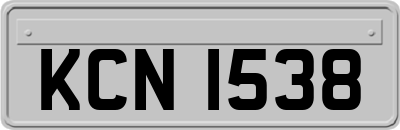 KCN 1538